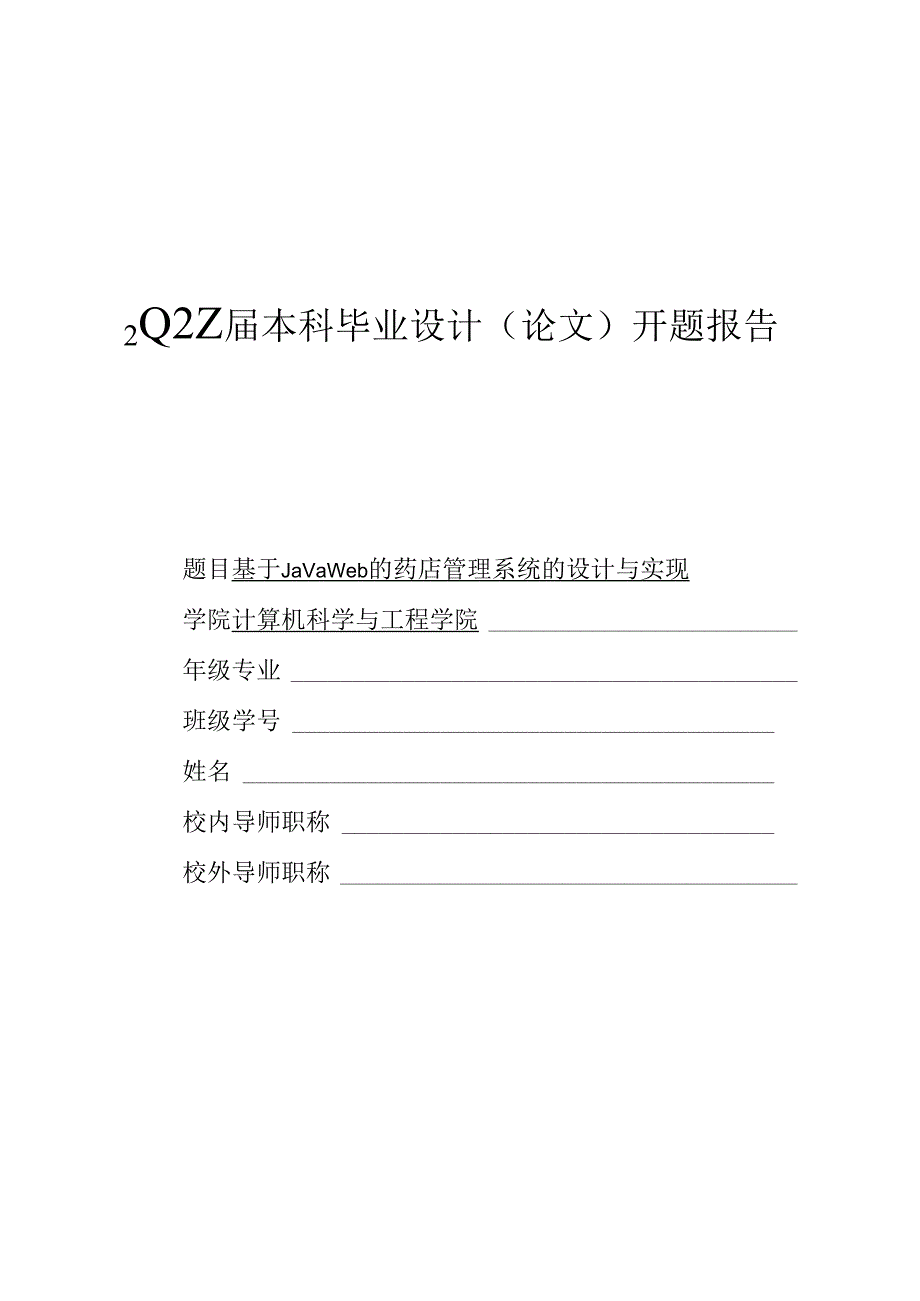 2Q2Z届本科毕业设计（论文）开题报告

题目基于JaVaWeb的药店管理系统的设计与实现

学院计算机科学与工程学院

年级专业

班级学号

姓名

校内导师职称

校外导师职称